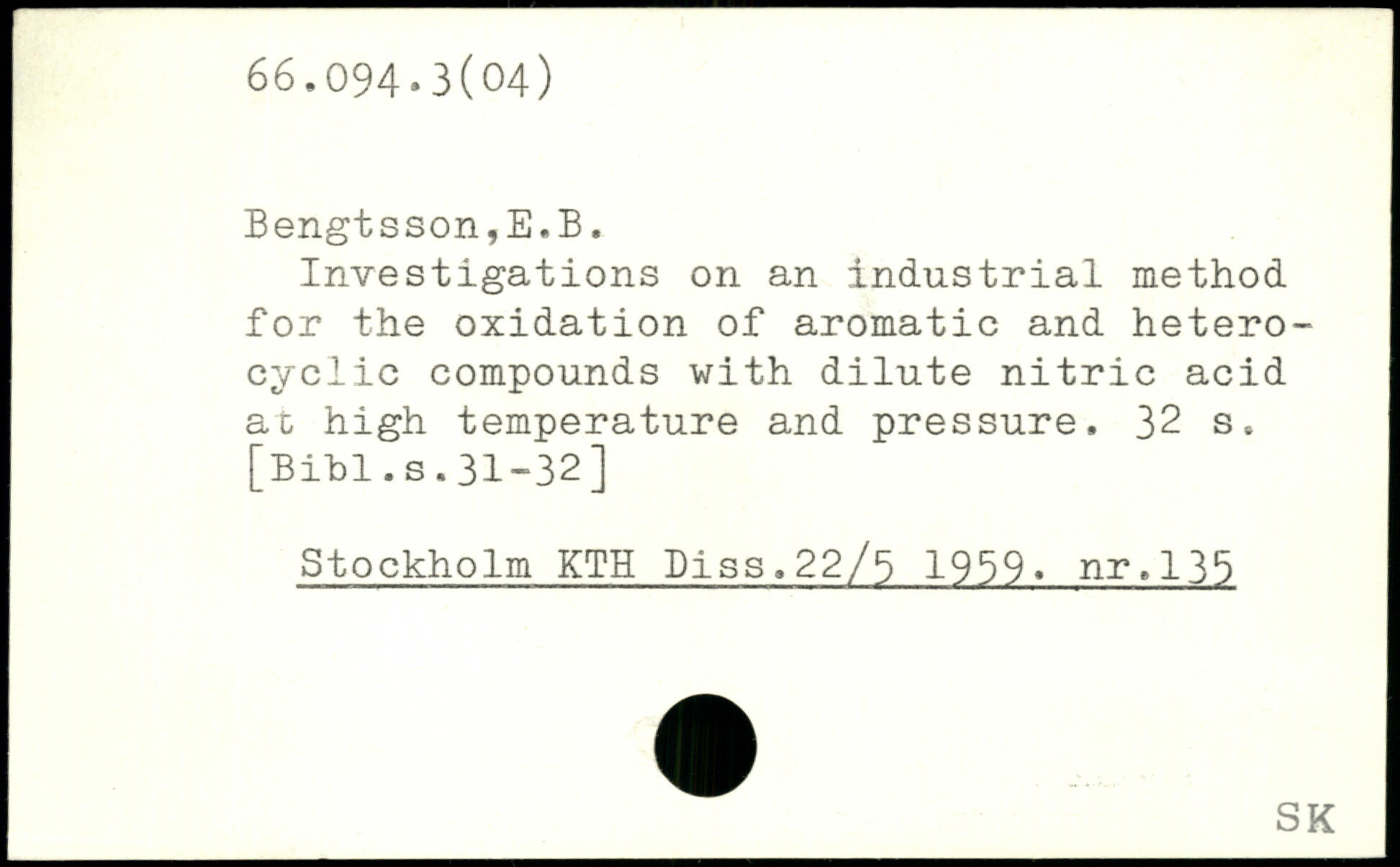 66.094.3(04)

Bengtsson,E.B.

Investigations on an industrial method for the oxidation of aromatic and heterocyclic compounds with dilute nitric acid at high temperature and pressure. 32 s. [Bibl.s.31-32]

Stockholm KTH Diss.22/5 1959. nr.135

SK